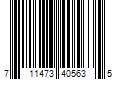 7 11473 40563 5